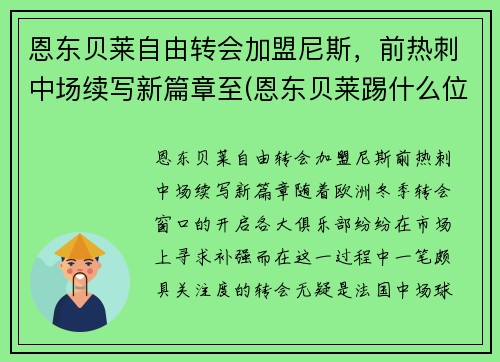 恩东贝莱自由转会加盟尼斯，前热刺中场续写新篇章至(恩东贝莱踢什么位

恩东贝莱自由转会加盟尼斯前热刺中场续写新篇章随着欧洲冬季转会窗口的开启各大俱乐部纷纷在市场上寻求补强而在这一过程中一笔颇具关注度的转会无疑是法国中场球